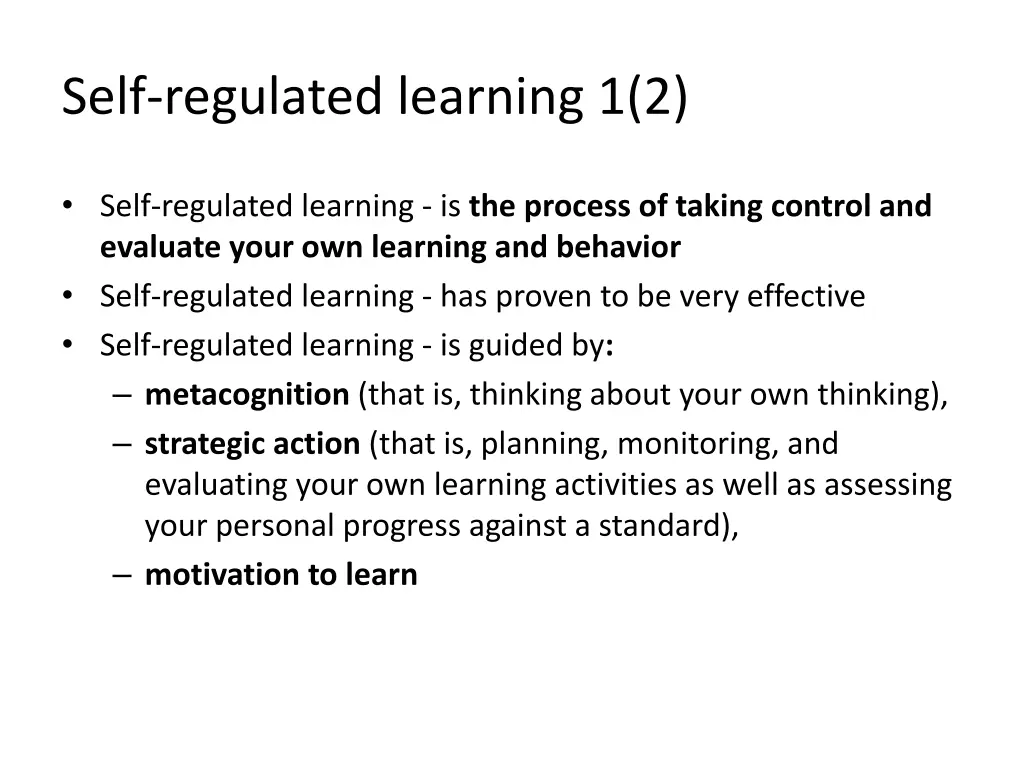 Self-regulated learning 1(2)

• Self-regulated learning - is the process of taking control and evaluate your own learning and behavior
• Self-regulated learning - has proven to be very effective
• Self-regulated learning - is guided by:
– metacognition (that is, thinking about your own thinking),
– strategic action (that is, planning, monitoring, and evaluating your own learning activities as well as assessing your personal progress against a standard),
– motivation to learn